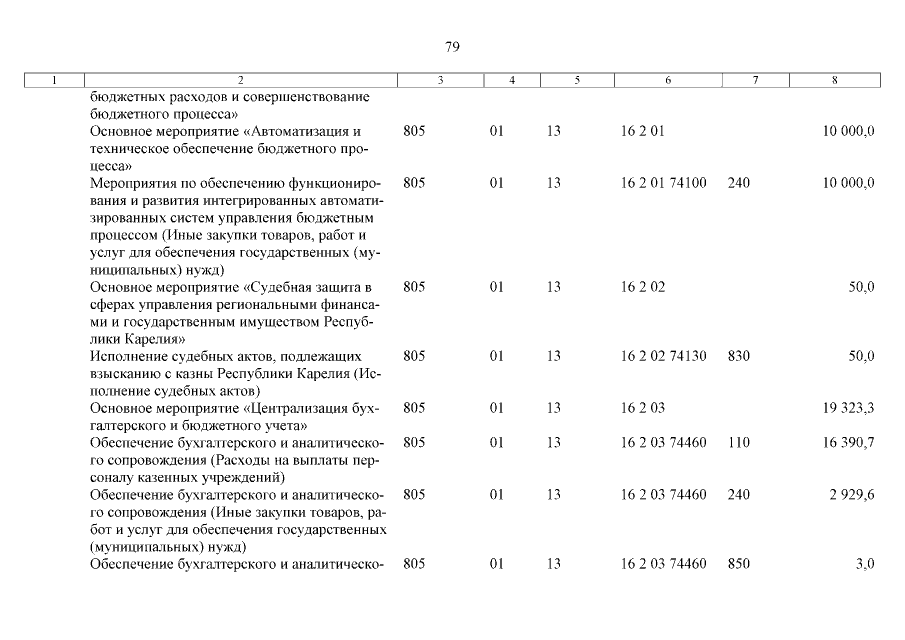 79

| 1 | 2 | 3 | 4 | 5 | 6 | 7 | 8 |
|---|---|---|---|---|---|---|---|
| | бюджетных расходов и совершенствование бюджетного процесса» | | | | | | |
| | Основное мероприятие «Автоматизация и техническое обеспечение бюджетного процесса» | 805 | 01 | 13 | 16 2 01 | | 10 000,0 |
| | Мероприятия по обеспечению функционирования и развития интегрированных автоматизированных систем управления бюджетным процессом (Иные закупки товаров, работ и услуг для обеспечения государственных (муниципальных) нужд) | 805 | 01 | 13 | 16 2 01 74100 | 240 | 10 000,0 |
| | Основное мероприятие «Судебная защита в сферах управления региональными финансами и государственным имуществом Республики Карелия» | 805 | 01 | 13 | 16 2 02 | | 50,0 |
| | Исполнение судебных актов, подлежащих взысканию с казны Республики Карелия (Исполнение судебных актов) | 805 | 01 | 13 | 16 2 02 74130 | 830 | 50,0 |
| | Основное мероприятие «Централизация бухгалтерского и бюджетного учета» | 805 | 01 | 13 | 16 2 03 | | 19 323,3 |
| | Обеспечение бухгалтерского и аналитического сопровождения (Расходы на выплаты персоналу казенных учреждений) | 805 | 01 | 13 | 16 2 03 74460 | 110 | 16 390,7 |
| | Обеспечение бухгалтерского и аналитического сопровождения (Иные закупки товаров, работ и услуг для обеспечения государственных (муниципальных) нужд) | 805 | 01 | 13 | 16 2 03 74460 | 240 | 2 929,6 |
| | Обеспечение бухгалтерского и аналитическо- | 805 | 01 | 13 | 16 2 03 74460 | 850 | 3,0 |